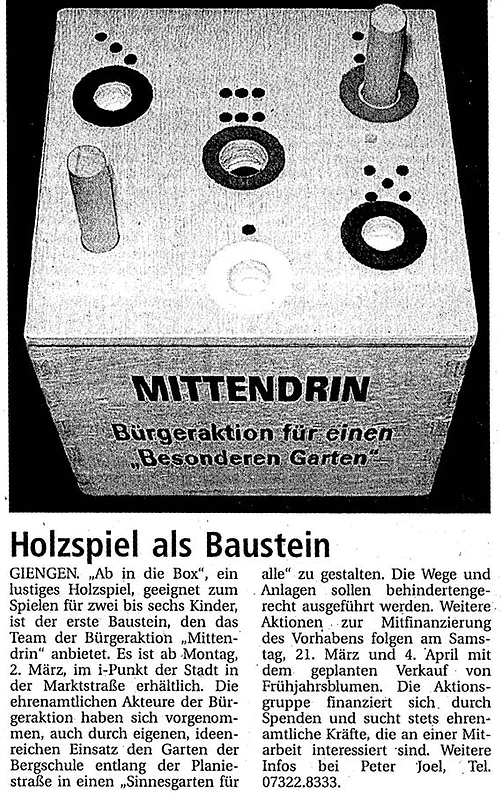 MITTENDRIN

Bürgeraktion für einen „Besonderen Garten"

Holzspiel als Baustein

GIENGEN. „Ab in die Box", ein lustiges Holzspiel, geeignet zum Spielen für zwei bis sechs Kinder, ist der erste Baustein, den das Team der Bürgeraktion „Mittendrin" anbietet. Es ist ab Montag, 2. März, im i-Punkt der Stadt in der Marktstraße erhältlich. Die ehrenamtlichen Akteure der Bürgeraktion haben sich vorgenommen, auch durch eigenen, ideenreichen Einsatz den Garten der Bergschule entlang der Planiestraße in einen „Sinnesgarten für alle" zu gestalten. Die Wege und Anlagen sollen behindertengerecht ausgeführt werden. Weitere Aktionen zur Mitfinanzierung des Vorhabens folgen am Samstag, 21. März und 4. April mit dem geplanten Verkauf von Frühjahrsblumen. Die Aktionsgruppe finanziert sich durch Spenden und sucht stets ehrenamtliche Kräfte, die an einer Mitarbeit interessiert sind. Weitere Infos bei Peter Joel, Tel. 07322.8333.